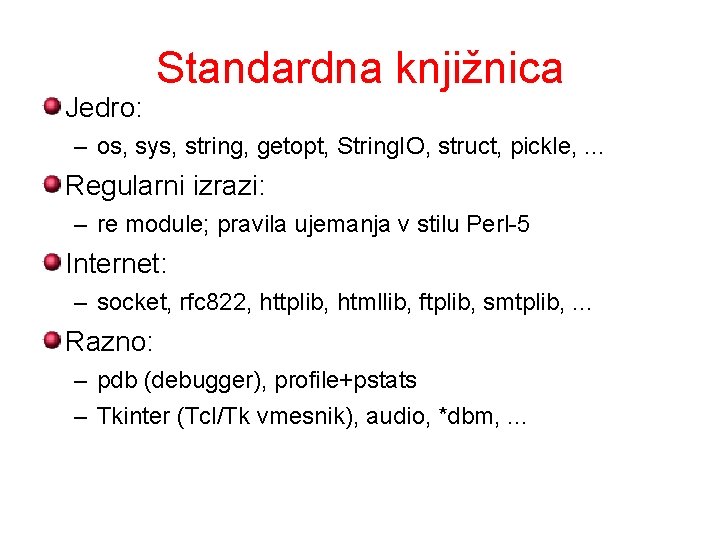 Standardna knjižnica

Jedro:

– os, sys, string, getopt, StringIO, struct, pickle, ...

Regularni izrazi:

– re module; pravila ujemanja v stilu Perl-5

Internet:

– socket, rfc822, httplib, htmllib, ftplib, smtplib, ...

Razno:

– pdb (debugger), profile+pstats

– Tkinter (Tcl/Tk vmesnik), audio, *dbm, ...